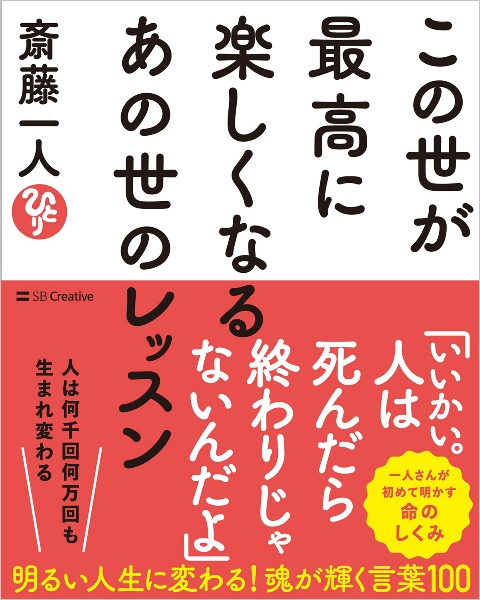 この世が最高に楽しくなるあの世のレッスン

斎藤一人

ひとり

SB Creative

「いいかい。人は死んだら終わりじゃないんだよ」

人は何千回何万回も生まれ変わる

一人さんが初めて明かす命のしくみ

明るい人生に変わる！魂が輝く言葉100